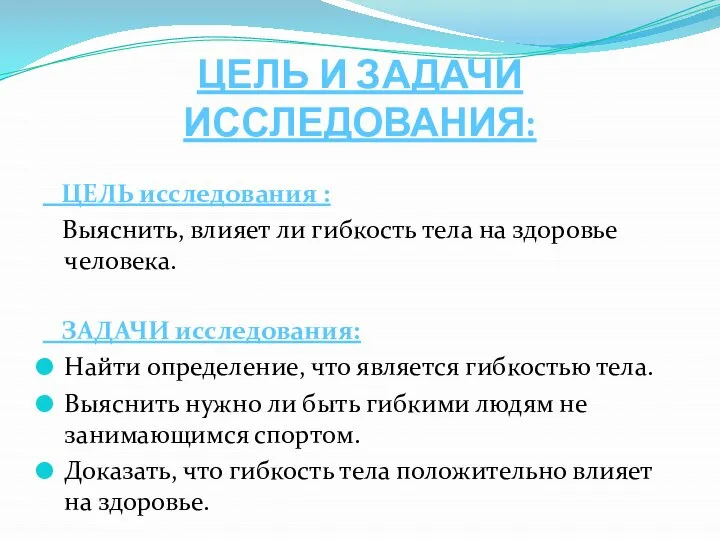 ЦЕЛЬ И ЗАДАЧИ ИССЛЕДОВАНИЯ:

ЦЕЛЬ исследования :

Выяснить, влияет ли гибкость тела на здоровье человека.

ЗАДАЧИ исследования:

Найти определение, что является гибкостью тела.

Выяснить нужно ли быть гибкими людям не занимающимся спортом.

Доказать, что гибкость тела положительно влияет на здоровье.